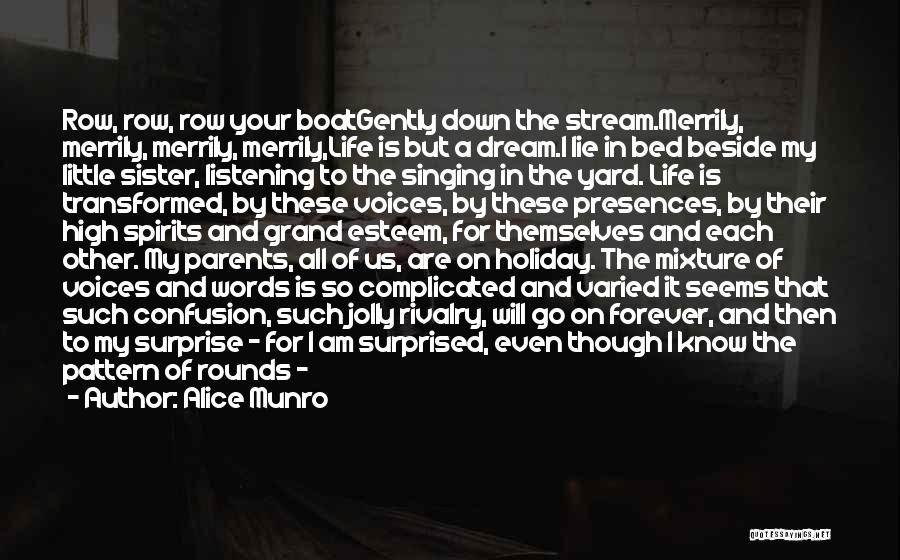 Row, row, row your boatGently down the stream.Merrily, merrily, merrily, merrily,Life is but a dream.I lie in bed beside my little sister, listening to the singing in the yard. Life is transformed, by these voices, by these presences, by their high spirits and grand esteem, for themselves and each other. My parents, all of us, are on holiday. The mixture of voices and words is so complicated and varied it seems that such confusion, such jolly rivalry, will go on forever, and then to my surprise - for I am surprised, even though I know the pattern of rounds -
- Author: Alice Munro

QUOTESSAYINGS.NET